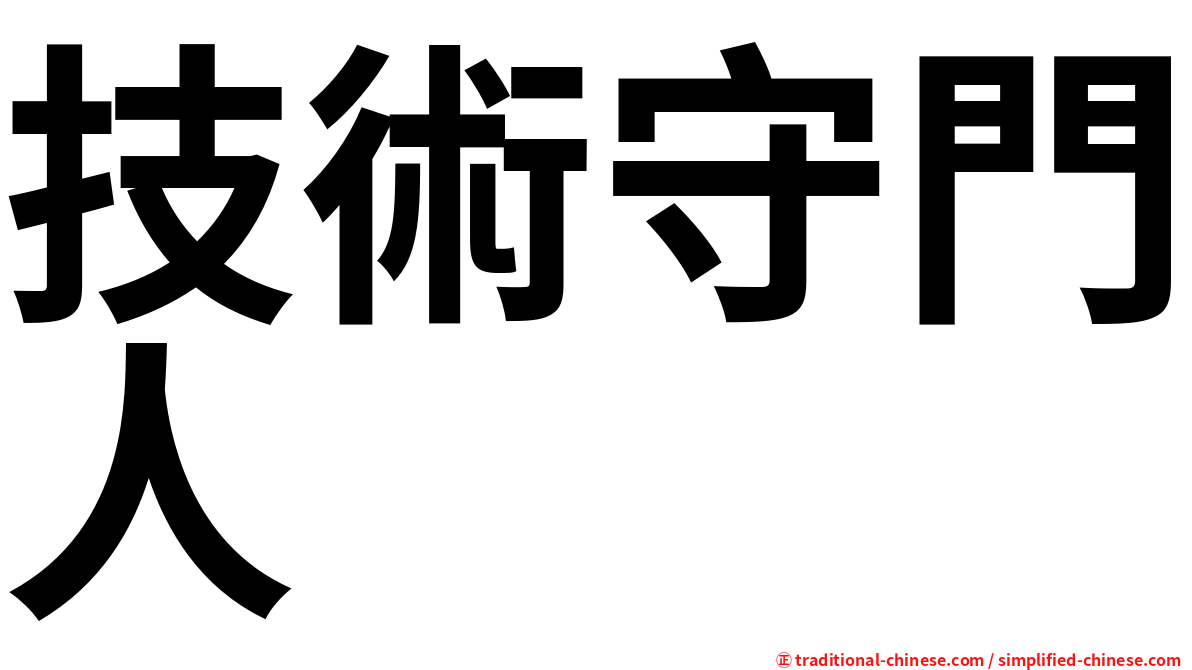 技術守門人

㊣ traditional-chinese.com / simplified-chinese.com